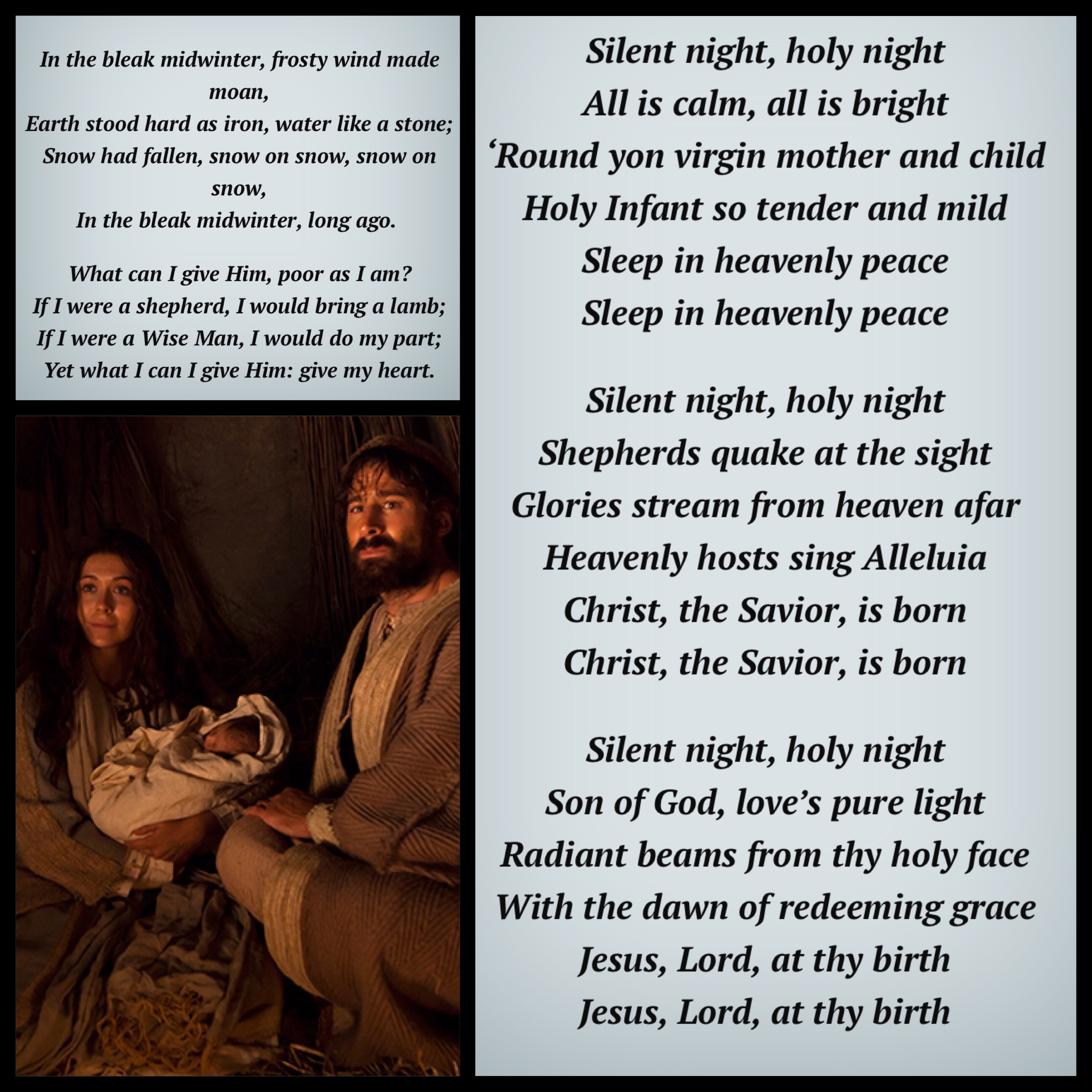 In the bleak midwinter, frosty wind made moan,
Earth stood hard as iron, water like a stone;
Snow had fallen, snow on snow, snow on snow,
In the bleak midwinter, long ago.

What can I give Him, poor as I am?
If I were a shepherd, I would bring a lamb;
If I were a Wise Man, I would do my part;
Yet what I can I give Him: give my heart.

Silent night, holy night
All is calm, all is bright
'Round yon virgin mother and child
Holy Infant so tender and mild
Sleep in heavenly peace
Sleep in heavenly peace

Silent night, holy night
Shepherds quake at the sight
Glories stream from heaven afar
Heavenly hosts sing Alleluia
Christ, the Savior, is born
Christ, the Savior, is born

Silent night, holy night
Son of God, love's pure light
Radiant beams from thy holy face
With the dawn of redeeming grace
Jesus, Lord, at thy birth
Jesus, Lord, at thy birth